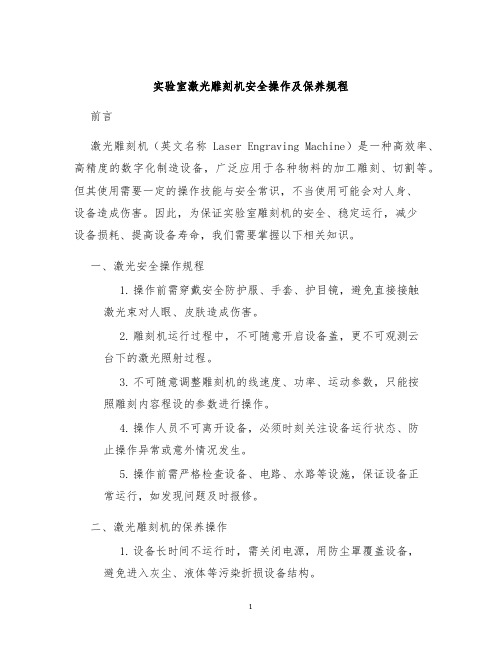 实验室激光雕刻机安全操作及保养规程

前言

激光雕刻机（英文名称 Laser Engraving Machine）是一种高效率、高精度的数字化制造设备，广泛应用于各种物料的加工雕刻、切割等。但其使用需要一定的操作技能与安全常识，不当使用可能会对人身、设备造成伤害。因此，为保证实验室雕刻机的安全、稳定运行，减少设备损耗、提高设备寿命，我们需要掌握以下相关知识。

一、激光安全操作规程

1. 操作前需穿戴安全防护服、手套、护目镜，避免直接接触激光束对人眼、皮肤造成伤害。

2. 雕刻机运行过程中，不可随意开启设备盖，更不可观测云台下的激光照射过程。

3. 不可随意调整雕刻机的线速度、功率、运动参数，只能按照雕刻内容程设的参数进行操作。

4. 操作人员不可离开设备，必须时刻关注设备运行状态、防止操作异常或意外情况发生。

5. 操作前需严格检查设备、电路、水路等设施，保证设备正常运行，如发现问题及时报修。

二、激光雕刻机的保养操作

1. 设备长时间不运行时，需关闭电源，用防尘罩覆盖设备，避免进入灰尘、液体等污染折损设备结构。

1